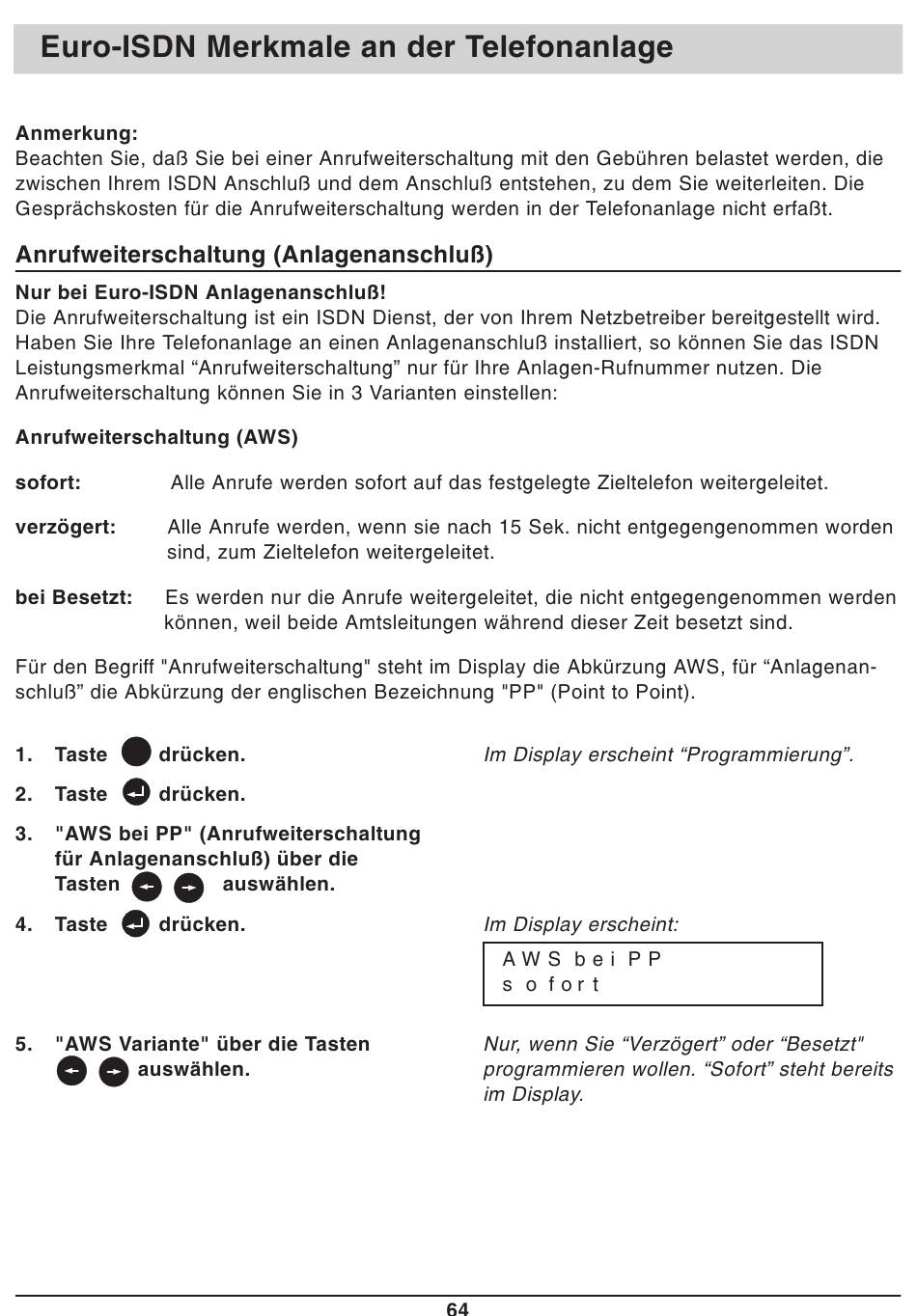 Euro-ISDN Merkmale an der Telefonanlage

Anmerkung:
Beachten Sie, daß Sie bei einer Anrufweiterschaltung mit den Gebühren belastet werden, die zwischen Ihrem ISDN Anschluß und dem Anschluß entstehen, zu dem Sie weiterleiten. Die Gesprächskosten für die Anrufweiterschaltung werden in der Telefonanlage nicht erfaßt.

Anrufweiterschaltung (Anlagenanschluß)

Nur bei Euro-ISDN Anlagenanschluß!
Die Anrufweiterschaltung ist ein ISDN Dienst, der von Ihrem Netzbetreiber bereitgestellt wird. Haben Sie Ihre Telefonanlage an einen Anlagenanschluß installiert, so können Sie das ISDN Leistungsmerkmal “Anrufweiterschaltung” nur für Ihre Anlagen-Rufnummer nutzen. Die Anrufweiterschaltung können Sie in 3 Varianten einstellen:

Anrufweiterschaltung (AWS)

sofort: Alle Anrufe werden sofort auf das festgelegte Zieltelefon weitergeleitet.

verzögert: Alle Anrufe werden, wenn sie nach 15 Sek. nicht entgegengenommen worden sind, zum Zieltelefon weitergeleitet.

bei Besetzt: Es werden nur die Anrufe weitergeleitet, die nicht entgegengenommen werden können, weil beide Amtsleitungen während dieser Zeit besetzt sind.

Für den Begriff "Anrufweiterschaltung" steht im Display die Abkürzung AWS, für “Anlagenanschluß” die Abkürzung der englischen Bezeichnung "PP" (Point to Point).

1. Taste drücken.
Im Display erscheint “Programmierung”.

2. Taste drücken.

3. "AWS bei PP" (Anrufweiterschaltung für Anlagenanschluß) über die Tasten auswählen.

4. Taste drücken.
Im Display erscheint:
AWS bei PP
sofort

5. "AWS Variante" über die Tasten auswählen.
Nur, wenn Sie “Verzögert” oder “Besetzt" programmieren wollen. “Sofort” steht bereits im Display.

64